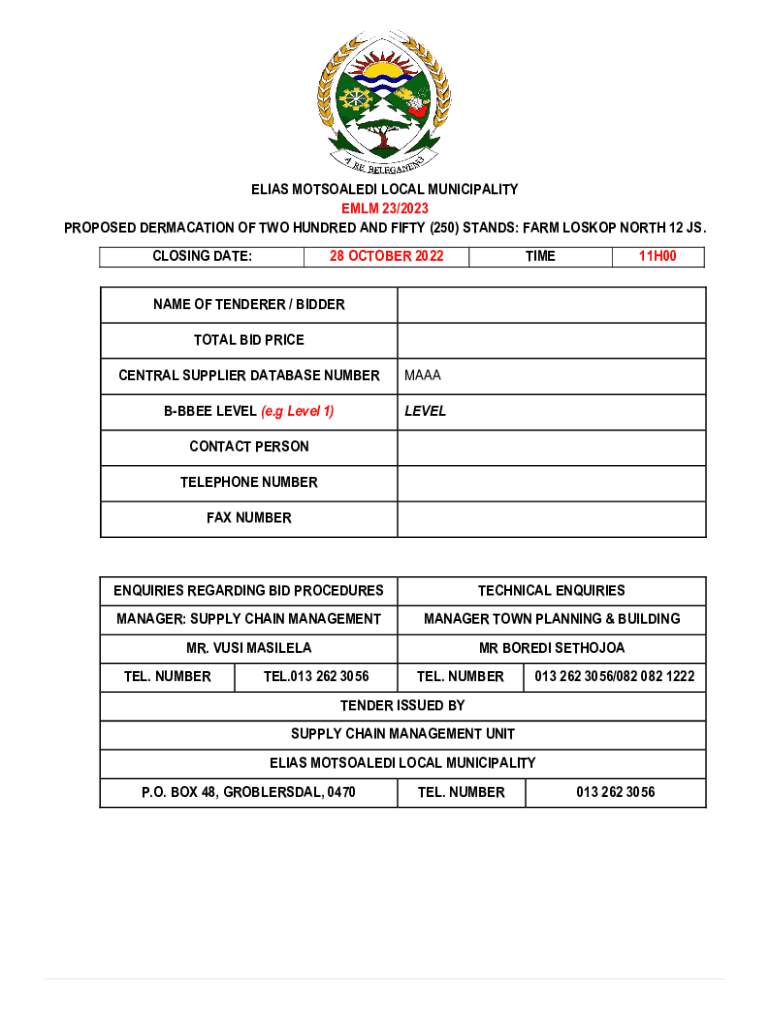 A RE BELEGANENG

ELIAS MOTSOALEDI LOCAL MUNICIPALITY
EMLM 23/2023
PROPOSED DERMACATION OF TWO HUNDRED AND FIFTY (250) STANDS: FARM LOSKOP NORTH 12 JS.

| CLOSING DATE: | 28 OCTOBER 2022 | TIME | 11H00 |
|---|---|---|---|

| NAME OF TENDERER / BIDDER | |
|---|---|
| TOTAL BID PRICE | |
| CENTRAL SUPPLIER DATABASE NUMBER | MAAA |
| B-BBEE LEVEL (e.g Level 1) | LEVEL |
| CONTACT PERSON | |
| TELEPHONE NUMBER | |
| FAX NUMBER | |

| ENQUIRIES REGARDING BID PROCEDURES | | TECHNICAL ENQUIRIES | |
|---|---|---|---|
| MANAGER: SUPPLY CHAIN MANAGEMENT | | MANAGER TOWN PLANNING & BUILDING | |
| MR. VUSI MASILELA | | MR BOREDI SETHOJOA | |
| TEL. NUMBER | TEL.013 262 3056 | TEL. NUMBER | 013 262 3056/082 082 1222 |
| TENDER ISSUED BY | | | |
| SUPPLY CHAIN MANAGEMENT UNIT | | | |
| ELIAS MOTSOALEDI LOCAL MUNICIPALITY | | | |
| P.O. BOX 48, GROBLERSDAL, 0470 | | TEL. NUMBER | 013 262 3056 |